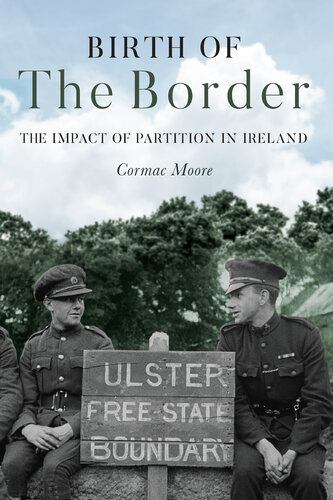 BIRTH OF
The Border

THE IMPACT OF PARTITION IN IRELAND

Cormac Moore

ULSTER
FREE STATE
BOUNDARY